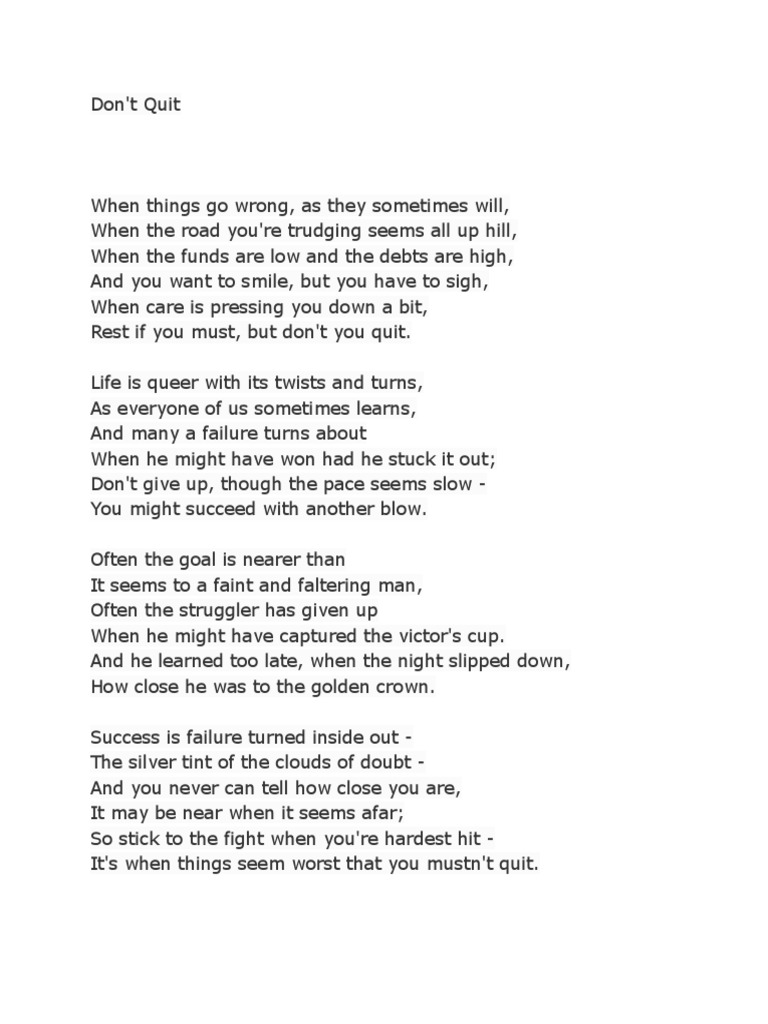 Don't Quit

When things go wrong, as they sometimes will,
When the road you're trudging seems all up hill,
When the funds are low and the debts are high,
And you want to smile, but you have to sigh,
When care is pressing you down a bit,
Rest if you must, but don't you quit.

Life is queer with its twists and turns,
As everyone of us sometimes learns,
And many a failure turns about
When he might have won had he stuck it out;
Don't give up, though the pace seems slow -
You might succeed with another blow.

Often the goal is nearer than
It seems to a faint and faltering man,
Often the struggler has given up
When he might have captured the victor's cup.
And he learned too late, when the night slipped down,
How close he was to the golden crown.

Success is failure turned inside out -
The silver tint of the clouds of doubt -
And you never can tell how close you are,
It may be near when it seems afar;
So stick to the fight when you're hardest hit -
It's when things seem worst that you mustn't quit.